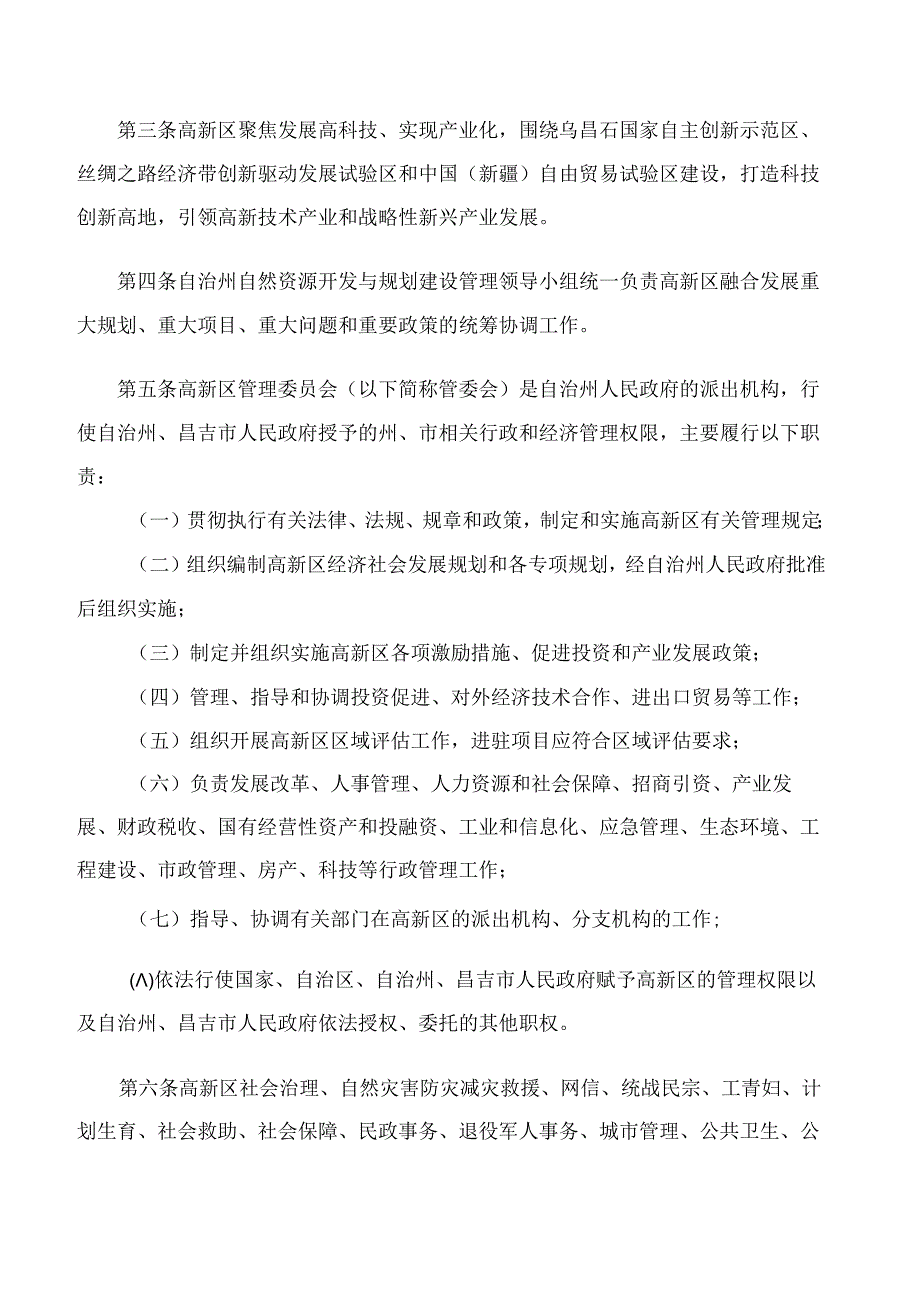 第三条高新区聚焦发展高科技、实现产业化，围绕乌昌石国家自主创新示范区、丝绸之路经济带创新驱动发展试验区和中国（新疆）自由贸易试验区建设，打造科技创新高地，引领高新技术产业和战略性新兴产业发展。

第四条自治州自然资源开发与规划建设管理领导小组统一负责高新区融合发展重大规划、重大项目、重大问题和重要政策的统筹协调工作。

第五条高新区管理委员会（以下简称管委会）是自治州人民政府的派出机构，行使自治州、昌吉市人民政府授予的州、市相关行政和经济管理权限，主要履行以下职责：

（一）贯彻执行有关法律、法规、规章和政策，制定和实施高新区有关管理规定;

（二）组织编制高新区经济社会发展规划和各专项规划，经自治州人民政府批准后组织实施；

（三）制定并组织实施高新区各项激励措施、促进投资和产业发展政策；

（四）管理、指导和协调投资促进、对外经济技术合作、进出口贸易等工作；

（五）组织开展高新区区域评估工作，进驻项目应符合区域评估要求；

（六）负责发展改革、人事管理、人力资源和社会保障、招商引资、产业发展、财政税收、国有经营性资产和投融资、工业和信息化、应急管理、生态环境、工程建设、市政管理、房产、科技等行政管理工作；

（七）指导、协调有关部门在高新区的派出机构、分支机构的工作；

(Λ)依法行使国家、自治区、自治州、昌吉市人民政府赋予高新区的管理权限以及自治州、昌吉市人民政府依法授权、委托的其他职权。

第六条高新区社会治理、自然灾害防灾减灾救援、网信、统战民宗、工青妇、计划生育、社会救助、社会保障、民政事务、退役军人事务、城市管理、公共卫生、公